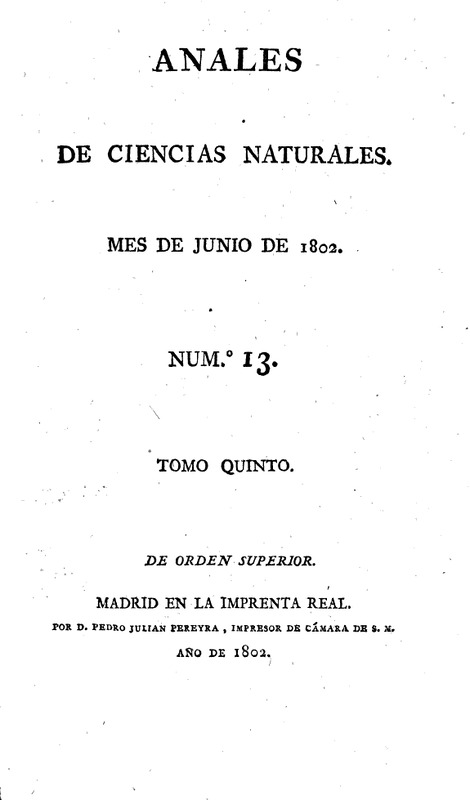 ANALES

DE CIENCIAS NATURALES.

MES DE JUNIO DE 1802.

NUM.° 13.

TOMO QUINTO.

DE ORDEN SUPERIOR.

MADRID EN LA IMPRENTA REAL.

POR D. PEDRO JULIAN PEREYRA, IMPRESOR DE CÁMARA DE S. M.

AÑO DE 1802.